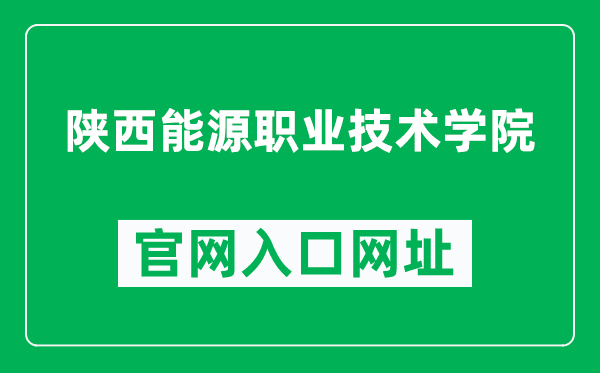 陕西能源职业技术学院

官网入口网址